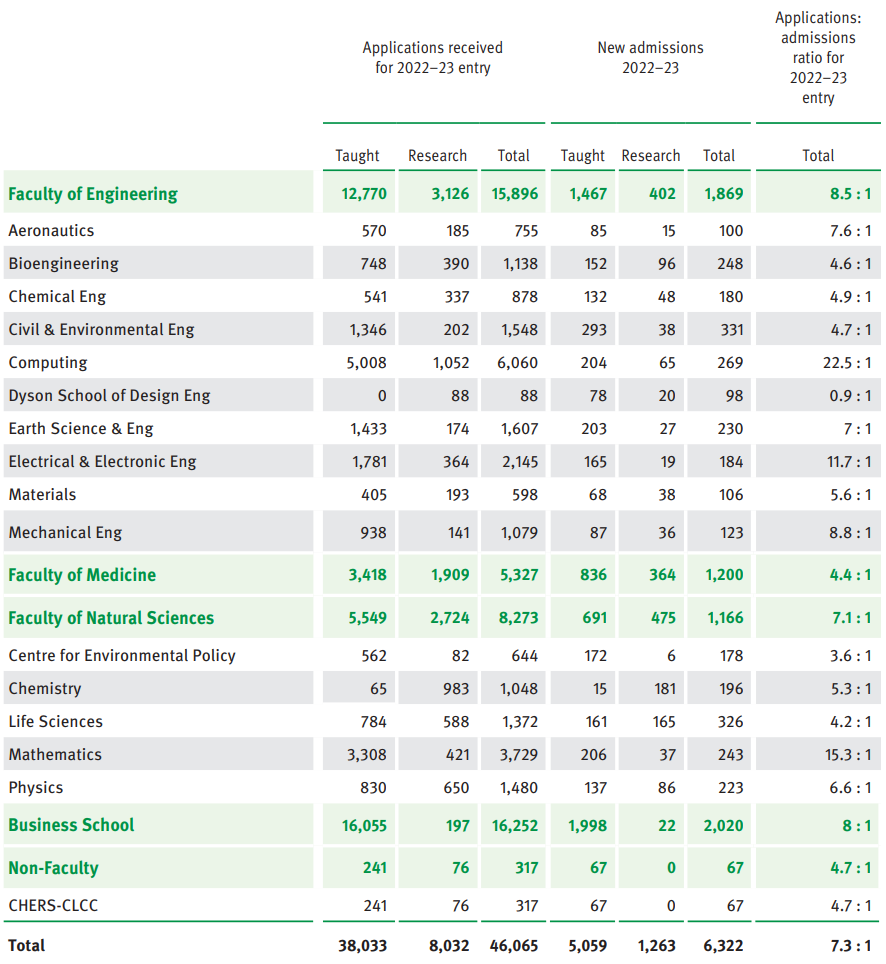 |  | Applications received for 2022–23 entry | | | New admissions 2022–23 | | | Applications: admissions ratio for 2022–23 entry |
|---|---|---|---|---|---|---|---|
|  | Taught | Research | Total | Taught | Research | Total | Total |
| Faculty of Engineering | 12,770 | 3,126 | 15,896 | 1,467 | 402 | 1,869 | 8.5 : 1 |
| Aeronautics | 570 | 185 | 755 | 85 | 15 | 100 | 7.6 : 1 |
| Bioengineering | 748 | 390 | 1,138 | 152 | 96 | 248 | 4.6 : 1 |
| Chemical Eng | 541 | 337 | 878 | 132 | 48 | 180 | 4.9 : 1 |
| Civil & Environmental Eng | 1,346 | 202 | 1,548 | 293 | 38 | 331 | 4.7 : 1 |
| Computing | 5,008 | 1,052 | 6,060 | 204 | 65 | 269 | 22.5 : 1 |
| Dyson School of Design Eng | 0 | 88 | 88 | 78 | 20 | 98 | 0.9 : 1 |
| Earth Science & Eng | 1,433 | 174 | 1,607 | 203 | 27 | 230 | 7 : 1 |
| Electrical & Electronic Eng | 1,781 | 364 | 2,145 | 165 | 19 | 184 | 11.7 : 1 |
| Materials | 405 | 193 | 598 | 68 | 38 | 106 | 5.6 : 1 |
| Mechanical Eng | 938 | 141 | 1,079 | 87 | 36 | 123 | 8.8 : 1 |
| Faculty of Medicine | 3,418 | 1,909 | 5,327 | 836 | 364 | 1,200 | 4.4 : 1 |
| Faculty of Natural Sciences | 5,549 | 2,724 | 8,273 | 691 | 475 | 1,166 | 7.1 : 1 |
| Centre for Environmental Policy | 562 | 82 | 644 | 172 | 6 | 178 | 3.6 : 1 |
| Chemistry | 65 | 983 | 1,048 | 15 | 181 | 196 | 5.3 : 1 |
| Life Sciences | 784 | 588 | 1,372 | 161 | 165 | 326 | 4.2 : 1 |
| Mathematics | 3,308 | 421 | 3,729 | 206 | 37 | 243 | 15.3 : 1 |
| Physics | 830 | 650 | 1,480 | 137 | 86 | 223 | 6.6 : 1 |
| Business School | 16,055 | 197 | 16,252 | 1,998 | 22 | 2,020 | 8 : 1 |
| Non-Faculty | 241 | 76 | 317 | 67 | 0 | 67 | 4.7 : 1 |
| CHERS-CLCC | 241 | 76 | 317 | 67 | 0 | 67 | 4.7 : 1 |
| Total | 38,033 | 8,032 | 46,065 | 5,059 | 1,263 | 6,322 | 7.3 : 1 |